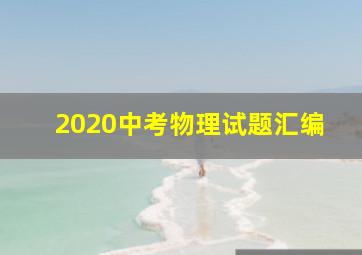 2020中考物理试题汇编